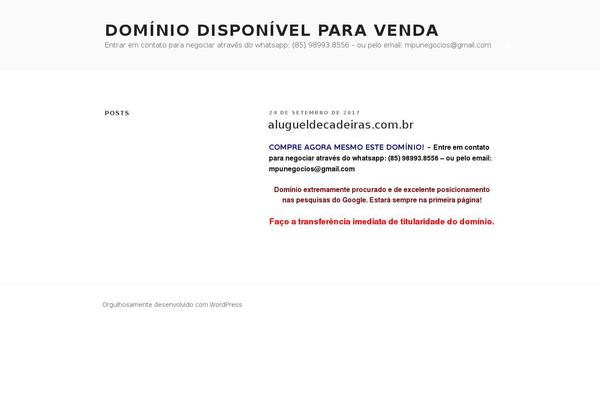 DOMÍNIO DISPONÍVEL PARA VENDA

Entrar em contato para negociar através do whatsapp: (85) 98993.8556 – ou pelo email: mpunegocios@gmail.com

POSTS

24 DE SETEMBRO DE 2017

alugueldecadeiras.com.br

COMPRE AGORA MESMO ESTE DOMÍNIO! – Entre em contato para negociar através do whatsapp: (85) 98993.8556 – ou pelo email: mpunegocios@gmail.com

Domínio extremamente procurado e de excelente posicionamento nas pesquisas do Google. Estará sempre na primeira página!

Faço a transferência imediata de titularidade do domínio.

Orgulhosamente desenvolvido com WordPress